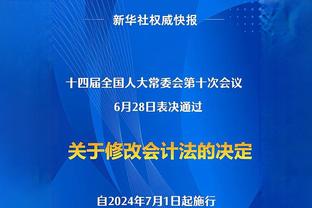 新华社权威快报

十四届全国人大常委会第十次会议
6月28日表决通过

关于修改会计法的决定

自2024年7月1日起施行